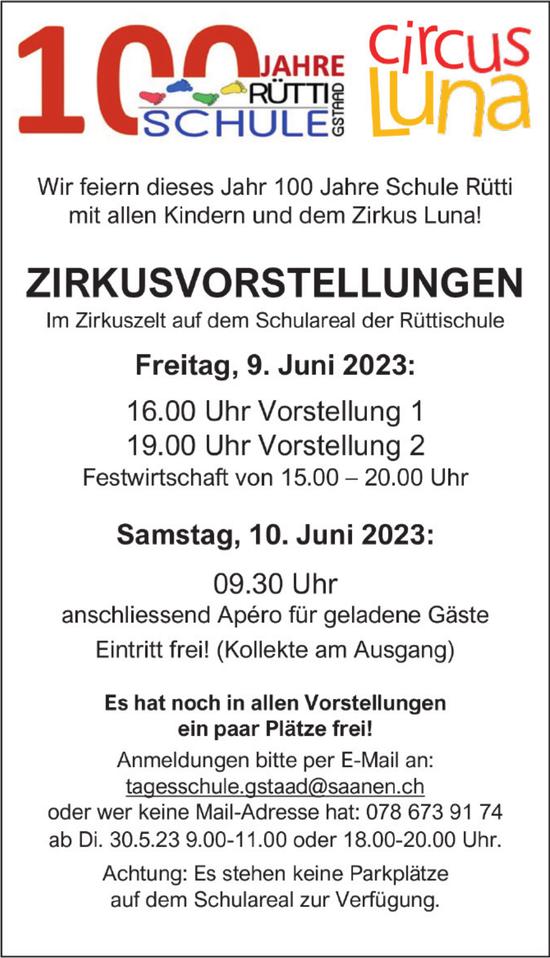 100 JAHRE RÜTTI SCHULE GSTAAD

Circus Luna

Wir feiern dieses Jahr 100 Jahre Schule Rütti mit allen Kindern und dem Zirkus Luna!

ZIRKUSVORSTELLUNGEN

Im Zirkuszelt auf dem Schulareal der Rüttischule

Freitag, 9. Juni 2023:

16.00 Uhr Vorstellung 1
19.00 Uhr Vorstellung 2
Festwirtschaft von 15.00 – 20.00 Uhr

Samstag, 10. Juni 2023:

09.30 Uhr
anschliessend Apéro für geladene Gäste
Eintritt frei! (Kollekte am Ausgang)

Es hat noch in allen Vorstellungen ein paar Plätze frei!

Anmeldungen bitte per E-Mail an:
tagesschule.gstaad@saanen.ch
oder wer keine Mail-Adresse hat: 078 673 91 74
ab Di. 30.5.23 9.00-11.00 oder 18.00-20.00 Uhr.

Achtung: Es stehen keine Parkplätze auf dem Schulareal zur Verfügung.